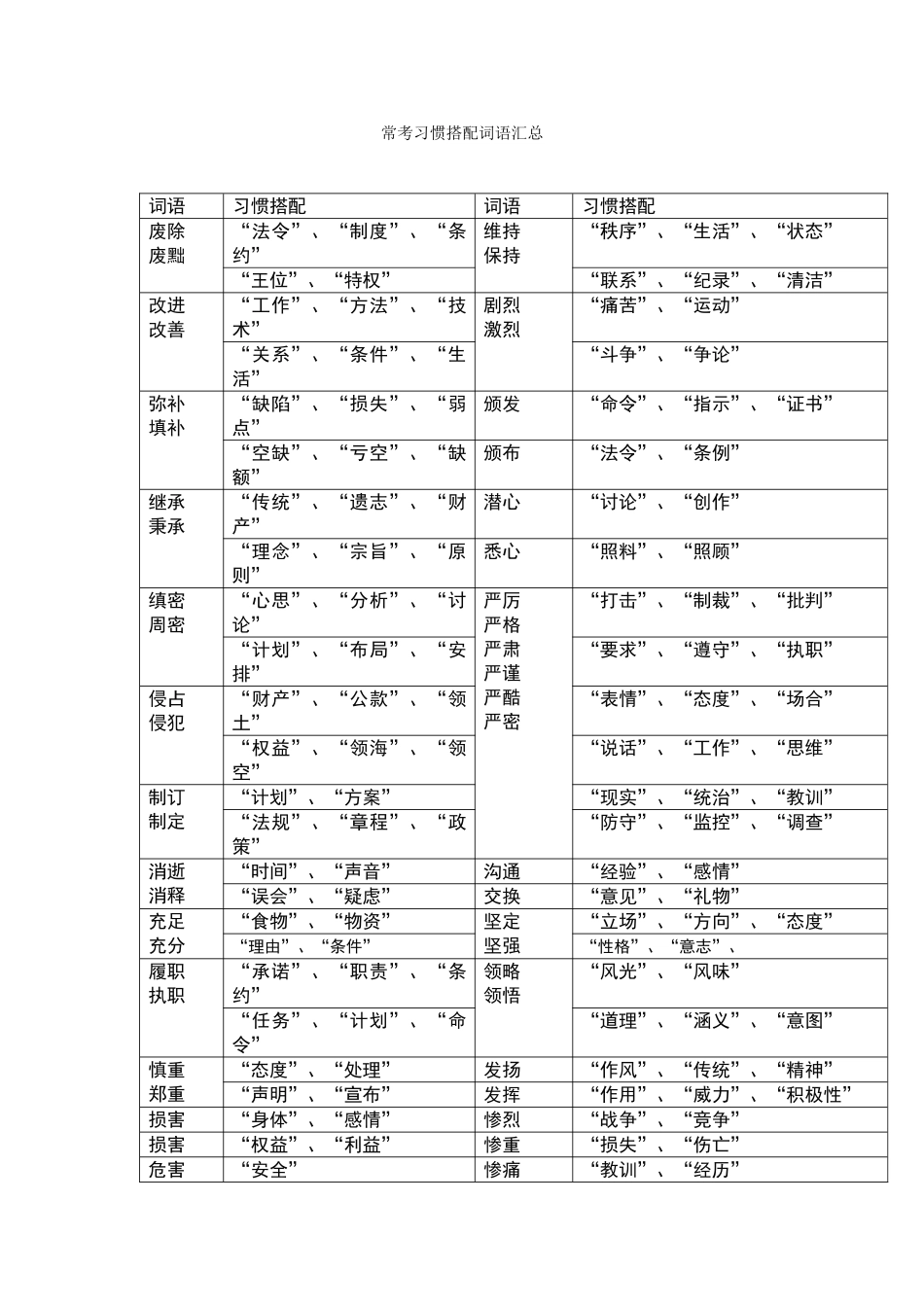 常考习惯搭配词语汇总

| 词语 | 习惯搭配 | 词语 | 习惯搭配 |
|---|---|---|---|
| 废除 废黜 | “法令”、“制度”、“条约” | 维持 保持 | “秩序”、“生活”、“状态” |
| | “王位”、“特权” | | “联系”、“纪录”、“清洁” |
| 改进 改善 | “工作”、“方法”、“技术” | 剧烈 激烈 | “痛苦”、“运动” |
| | “关系”、“条件”、“生活” | | “斗争”、“争论” |
| 弥补 填补 | “缺陷”、“损失”、“弱点” | 颁发 | “命令”、“指示”、“证书” |
| | “空缺”、“亏空”、“缺额” | 颁布 | “法令”、“条例” |
| 继承 秉承 | “传统”、“遗志”、“财产” | 潜心 | “讨论”、“创作” |
| | “理念”、“宗旨”、“原则” | 悉心 | “照料”、“照顾” |
| 缜密 周密 | “心思”、“分析”、“讨论” | 严厉 严格 严肃 严谨 严酷 严密 | “打击”、“制裁”、“批判” |
| | “计划”、“布局”、“安排” | | “要求”、“遵守”、“执职” |
| 侵占 侵犯 | “财产”、“公款”、“领土” | | “表情”、“态度”、“场合” |
| | “权益”、“领海”、“领空” | | “说话”、“工作”、“思维” |
| 制订 制定 | “计划”、“方案” | | “现实”、“统治”、“教训” |
| | “法规”、“章程”、“政策” | | “防守”、“监控”、“调查” |
| 消逝 | “时间”、“声音” | 沟通 | “经验”、“感情” |
| 消释 | “误会”、“疑虑” | 交换 | “意见”、“礼物” |
| 充足 | “食物”、“物资” | 坚定 | “立场”、“方向”、“态度” |
| 充分 | “理由”、“条件” | 坚强 | “性格”、“意志”、 |
| 履职 执职 | “承诺”、“职责”、“条约” | 领略 领悟 | “风光”、“风味” |
| | “任务”、“计划”、“命令” | | “道理”、“涵义”、“意图” |
| 慎重 | “态度”、“处理” | 发扬 | “作风”、“传统”、“精神” |
| 郑重 | “声明”、“宣布” | 发挥 | “作用”、“威力”、“积极性” |
| 损害 | “身体”、“感情” | 惨烈 | “战争”、“竞争” |
| 损害 | “权益”、“利益” | 惨重 | “损失”、“伤亡” |
| 危害 | “安全” | 惨痛 | “教训”、“经历” |